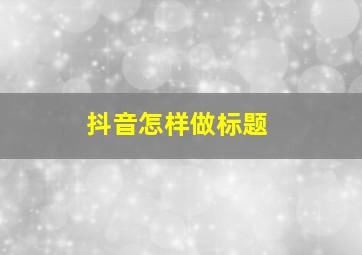 抖音怎样做标题